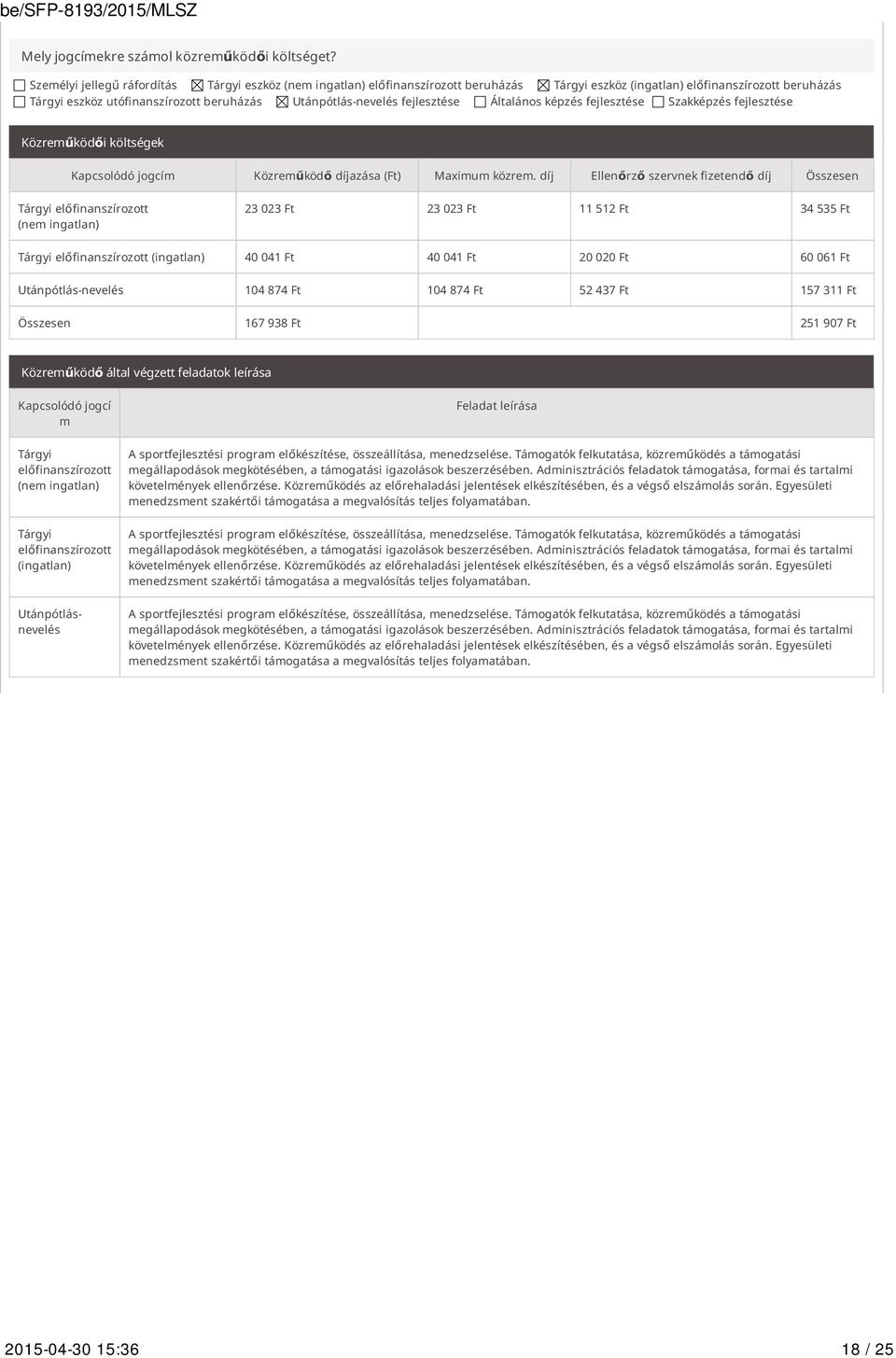 be/SFP-8193/2015/MLSZ

Mely jogcímekre számol közreműködői költséget?

☐ Személyi jellegű ráfordítás ☒ Tárgyi eszköz (nem ingatlan) előfinanszírozott beruházás ☒ Tárgyi eszköz (ingatlan) előfinanszírozott beruházás ☐ Tárgyi eszköz utófinanszírozott beruházás ☒ Utánpótlás-nevelés fejlesztése ☐ Általános képzés fejlesztése ☐ Szakképzés fejlesztése

Közreműködői költségek

| Kapcsolódó jogcím | Közreműködő díjazása (Ft) | Maximum közrem. díj | Ellenőrző szervnek fizetendő díj | Összesen |
|---|---|---|---|---|
| Tárgyi előfinanszírozott (nem ingatlan) | 23 023 Ft | 23 023 Ft | 11 512 Ft | 34 535 Ft |
| Tárgyi előfinanszírozott (ingatlan) | 40 041 Ft | 40 041 Ft | 20 020 Ft | 60 061 Ft |
| Utánpótlás-nevelés | 104 874 Ft | 104 874 Ft | 52 437 Ft | 157 311 Ft |
| Összesen | 167 938 Ft | | | 251 907 Ft |

Közreműködő által végzett feladatok leírása

| Kapcsolódó jogcím | Feladat leírása |
|---|---|
| Tárgyi előfinanszírozott (nem ingatlan) | A sportfejlesztési program előkészítése, összeállítása, menedzselése. Támogatók felkutatása, közreműködés a támogatási megállapodások megkötésében, a támogatási igazolások beszerzésében. Adminisztrációs feladatok támogatása, formai és tartalmi követelmények ellenőrzése. Közreműködés az előrehaladási jelentések elkészítésében, és a végső elszámolás során. Egyesületi menedzsment szakértői támogatása a megvalósítás teljes folyamatában. |
| Tárgyi előfinanszírozott (ingatlan) | A sportfejlesztési program előkészítése, összeállítása, menedzselése. Támogatók felkutatása, közreműködés a támogatási megállapodások megkötésében, a támogatási igazolások beszerzésében. Adminisztrációs feladatok támogatása, formai és tartalmi követelmények ellenőrzése. Közreműködés az előrehaladási jelentések elkészítésében, és a végső elszámolás során. Egyesületi menedzsment szakértői támogatása a megvalósítás teljes folyamatában. |
| Utánpótlás-nevelés | A sportfejlesztési program előkészítése, összeállítása, menedzselése. Támogatók felkutatása, közreműködés a támogatási megállapodások megkötésében, a támogatási igazolások beszerzésében. Adminisztrációs feladatok támogatása, formai és tartalmi követelmények ellenőrzése. Közreműködés az előrehaladási jelentések elkészítésében, és a végső elszámolás során. Egyesületi menedzsment szakértői támogatása a megvalósítás teljes folyamatában. |

2015-04-30 15:36 18 / 25